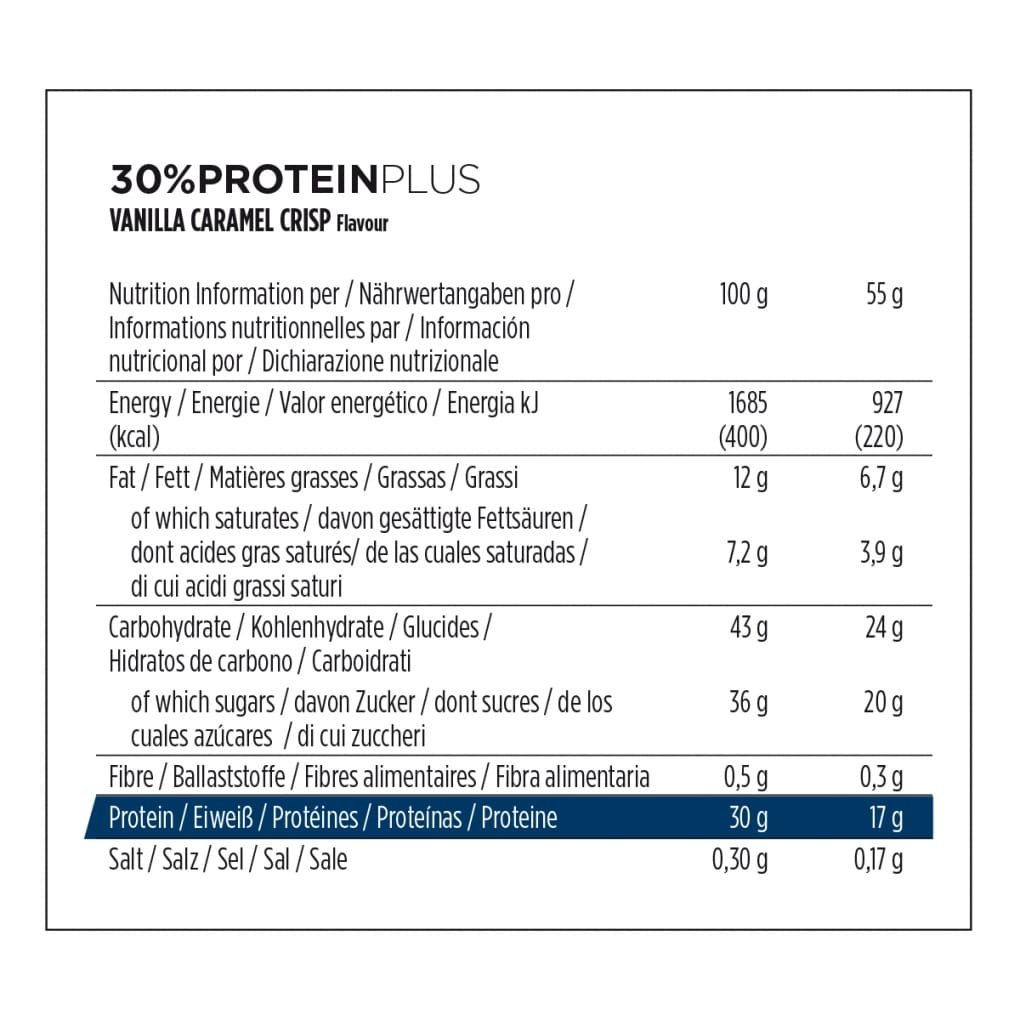 30%PROTEINPLUS
VANILLA CARAMEL CRISP Flavour

| Nutrition Information per / Nährwertangaben pro / Informations nutritionnelles par / Información nutricional por / Dichiarazione nutrizionale | 100 g | 55 g |
|---|---|---|
| Energy / Energie / Valor energético / Energia kJ (kcal) | 1685 (400) | 927 (220) |
| Fat / Fett / Matières grasses / Grassas / Grassi | 12 g | 6,7 g |
| of which saturates / davon gesättigte Fettsäuren / dont acides gras saturés/ de las cuales saturadas / di cui acidi grassi saturi | 7,2 g | 3,9 g |
| Carbohydrate / Kohlenhydrate / Glucides / Hidratos de carbono / Carboidrati | 43 g | 24 g |
| of which sugars / davon Zucker / dont sucres / de los cuales azúcares / di cui zuccheri | 36 g | 20 g |
| Fibre / Ballaststoffe / Fibres alimentaires / Fibra alimentaria | 0,5 g | 0,3 g |
| Protein / Eiweiß / Protéines / Proteínas / Proteine | 30 g | 17 g |
| Salt / Salz / Sel / Sal / Sale | 0,30 g | 0,17 g |